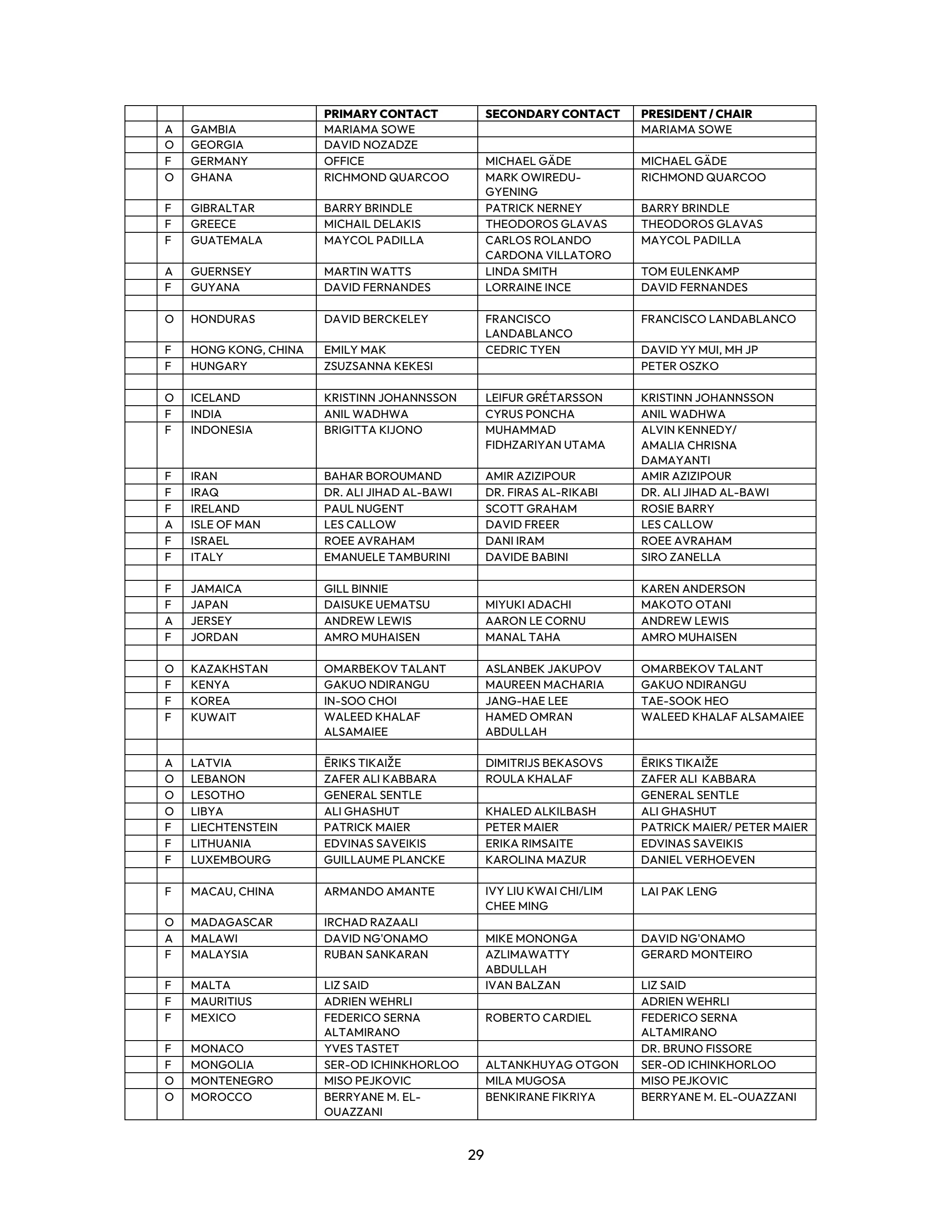 |  |  |  | PRIMARY CONTACT | SECONDARY CONTACT | PRESIDENT / CHAIR |
|---|---|---|---|---|---|
|  | A | GAMBIA | MARIAMA SOWE |  | MARIAMA SOWE |
|  | O | GEORGIA | DAVID NOZADZE |  |  |
|  | F | GERMANY | OFFICE | MICHAEL GÄDE | MICHAEL GÄDE |
|  | O | GHANA | RICHMOND QUARCOO | MARK OWIREDU-GYENING | RICHMOND QUARCOO |
|  | F | GIBRALTAR | BARRY BRINDLE | PATRICK NERNEY | BARRY BRINDLE |
|  | F | GREECE | MICHAIL DELAKIS | THEODOROS GLAVAS | THEODOROS GLAVAS |
|  | F | GUATEMALA | MAYCOL PADILLA | CARLOS ROLANDO CARDONA VILLATORO | MAYCOL PADILLA |
|  | A | GUERNSEY | MARTIN WATTS | LINDA SMITH | TOM EULENKAMP |
|  | F | GUYANA | DAVID FERNANDES | LORRAINE INCE | DAVID FERNANDES |
|  |  |  |  |  |  |
|  | O | HONDURAS | DAVID BERCKELEY | FRANCISCO LANDABLANCO | FRANCISCO LANDABLANCO |
|  | F | HONG KONG, CHINA | EMILY MAK | CEDRIC TYEN | DAVID YY MUI, MH JP |
|  | F | HUNGARY | ZSUZSANNA KEKESI |  | PETER OSZKO |
|  |  |  |  |  |  |
|  | O | ICELAND | KRISTINN JOHANNSSON | LEIFUR GRÉTARSSON | KRISTINN JOHANNSSON |
|  | F | INDIA | ANIL WADHWA | CYRUS PONCHA | ANIL WADHWA |
|  | F | INDONESIA | BRIGITTA KIJONO | MUHAMMAD FIDHZARIYAN UTAMA | ALVIN KENNEDY/ AMALIA CHRISNA DAMAYANTI |
|  | F | IRAN | BAHAR BOROUMAND | AMIR AZIZIPOUR | AMIR AZIZIPOUR |
|  | F | IRAQ | DR. ALI JIHAD AL-BAWI | DR. FIRAS AL-RIKABI | DR. ALI JIHAD AL-BAWI |
|  | F | IRELAND | PAUL NUGENT | SCOTT GRAHAM | ROSIE BARRY |
|  | A | ISLE OF MAN | LES CALLOW | DAVID FREER | LES CALLOW |
|  | F | ISRAEL | ROEE AVRAHAM | DANI IRAM | ROEE AVRAHAM |
|  | F | ITALY | EMANUELE TAMBURINI | DAVIDE BABINI | SIRO ZANELLA |
|  |  |  |  |  |  |
|  | F | JAMAICA | GILL BINNIE |  | KAREN ANDERSON |
|  | F | JAPAN | DAISUKE UEMATSU | MIYUKI ADACHI | MAKOTO OTANI |
|  | A | JERSEY | ANDREW LEWIS | AARON LE CORNU | ANDREW LEWIS |
|  | F | JORDAN | AMRO MUHAISEN | MANAL TAHA | AMRO MUHAISEN |
|  |  |  |  |  |  |
|  | O | KAZAKHSTAN | OMARBEKOV TALANT | ASLANBEK JAKUPOV | OMARBEKOV TALANT |
|  | F | KENYA | GAKUO NDIRANGU | MAUREEN MACHARIA | GAKUO NDIRANGU |
|  | F | KOREA | IN-SOO CHOI | JANG-HAE LEE | TAE-SOOK HEO |
|  | F | KUWAIT | WALEED KHALAF ALSAMAIEE | HAMED OMRAN ABDULLAH | WALEED KHALAF ALSAMAIEE |
|  |  |  |  |  |  |
|  | A | LATVIA | ĒRIKS TIKAIŽE | DIMITRIJS BEKASOVS | ĒRIKS TIKAIŽE |
|  | O | LEBANON | ZAFER ALI KABBARA | ROULA KHALAF | ZAFER ALI KABBARA |
|  | O | LESOTHO | GENERAL SENTLE |  | GENERAL SENTLE |
|  | O | LIBYA | ALI GHASHUT | KHALED ALKILBASH | ALI GHASHUT |
|  | F | LIECHTENSTEIN | PATRICK MAIER | PETER MAIER | PATRICK MAIER/ PETER MAIER |
|  | F | LITHUANIA | EDVINAS SAVEIKIS | ERIKA RIMSAITE | EDVINAS SAVEIKIS |
|  | F | LUXEMBOURG | GUILLAUME PLANCKE | KAROLINA MAZUR | DANIEL VERHOEVEN |
|  |  |  |  |  |  |
|  | F | MACAU, CHINA | ARMANDO AMANTE | IVY LIU KWAI CHI/LIM CHEE MING | LAI PAK LENG |
|  | O | MADAGASCAR | IRCHAD RAZAALI |  |  |
|  | A | MALAWI | DAVID NG'ONAMO | MIKE MONONGA | DAVID NG'ONAMO |
|  | F | MALAYSIA | RUBAN SANKARAN | AZLIMAWATTY ABDULLAH | GERARD MONTEIRO |
|  | F | MALTA | LIZ SAID | IVAN BALZAN | LIZ SAID |
|  | F | MAURITIUS | ADRIEN WEHRLI |  | ADRIEN WEHRLI |
|  | F | MEXICO | FEDERICO SERNA ALTAMIRANO | ROBERTO CARDIEL | FEDERICO SERNA ALTAMIRANO |
|  | F | MONACO | YVES TASTET |  | DR. BRUNO FISSORE |
|  | F | MONGOLIA | SER-OD ICHINKHORLOO | ALTANKHUYAG OTGON | SER-OD ICHINKHORLOO |
|  | O | MONTENEGRO | MISO PEJKOVIC | MILA MUGOSA | MISO PEJKOVIC |
|  | O | MOROCCO | BERRYANE M. EL-OUAZZANI | BENKIRANE FIKRIYA | BERRYANE M. EL-OUAZZANI |

29